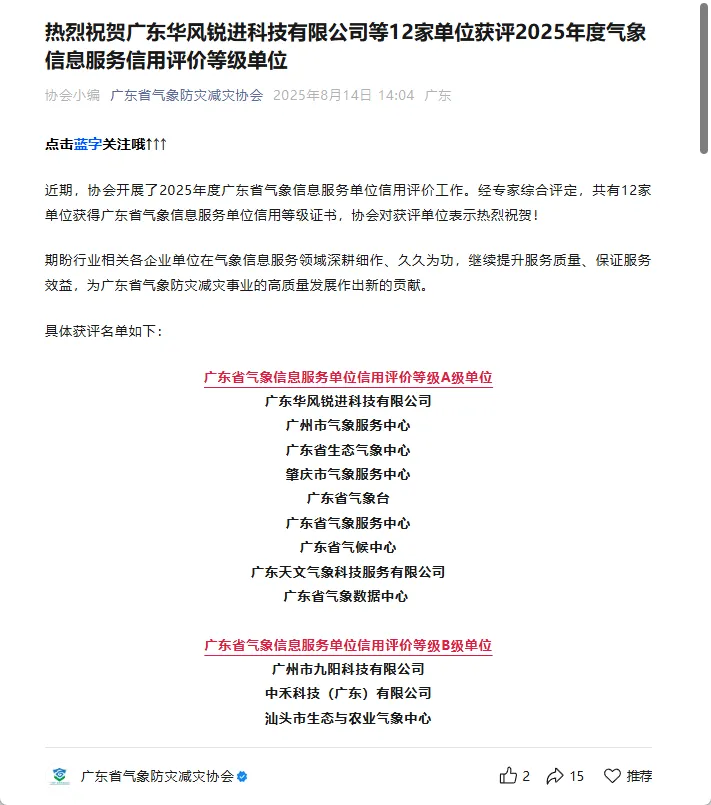 热烈祝贺广东华风锐进科技有限公司等12家单位获评2025年度气象信息服务信用评价等级单位

协会小编 广东省气象防灾减灾协会 2025年8月14日 14:04 广东

点击蓝字关注哦↑↑↑

近期，协会开展了2025年度广东省气象信息服务单位信用评价工作。经专家综合评定，共有12家单位获得广东省气象信息服务单位信用等级证书，协会对获评单位表示热烈祝贺！

期盼行业相关各企业单位在气象信息服务领域深耕细作、久久为功，继续提升服务质量、保证服务效益，为广东省气象防灾减灾事业的高质量发展作出新的贡献。

具体获评名单如下：

广东省气象信息服务单位信用评价等级A级单位
广东华风锐进科技有限公司
广州市气象服务中心
广东省生态气象中心
肇庆市气象服务中心
广东省气象台
广东省气象服务中心
广东省气候中心
广东天文气象科技服务有限公司
广东省气象数据中心

广东省气象信息服务单位信用评价等级B级单位
广州市九阳科技有限公司
中禾科技（广东）有限公司
汕头市生态与农业气象中心

广东省气象防灾减灾协会 2 15 推荐